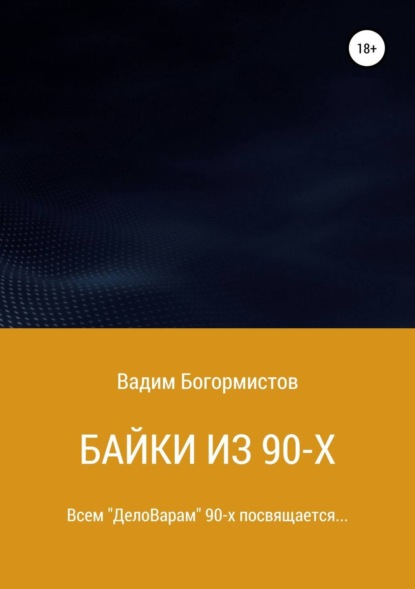 18+

Вадим Богормистов

БАЙКИ ИЗ 90-Х

Всем "ДелоВарам" 90-х посвящается...